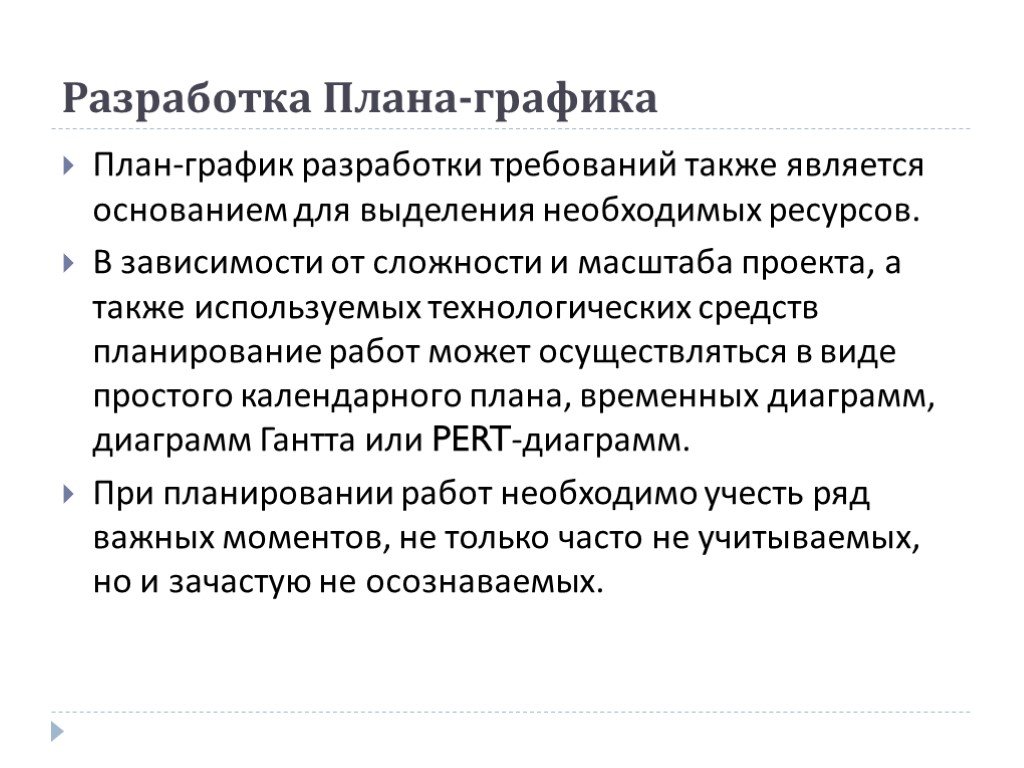 Разработка Плана-графика

План-график разработки требований также является основанием для выделения необходимых ресурсов.

В зависимости от сложности и масштаба проекта, а также используемых технологических средств планирование работ может осуществляться в виде простого календарного плана, временных диаграмм, диаграмм Гантта или PERT-диаграмм.

При планировании работ необходимо учесть ряд важных моментов, не только часто не учитываемых, но и зачастую не осознаваемых.